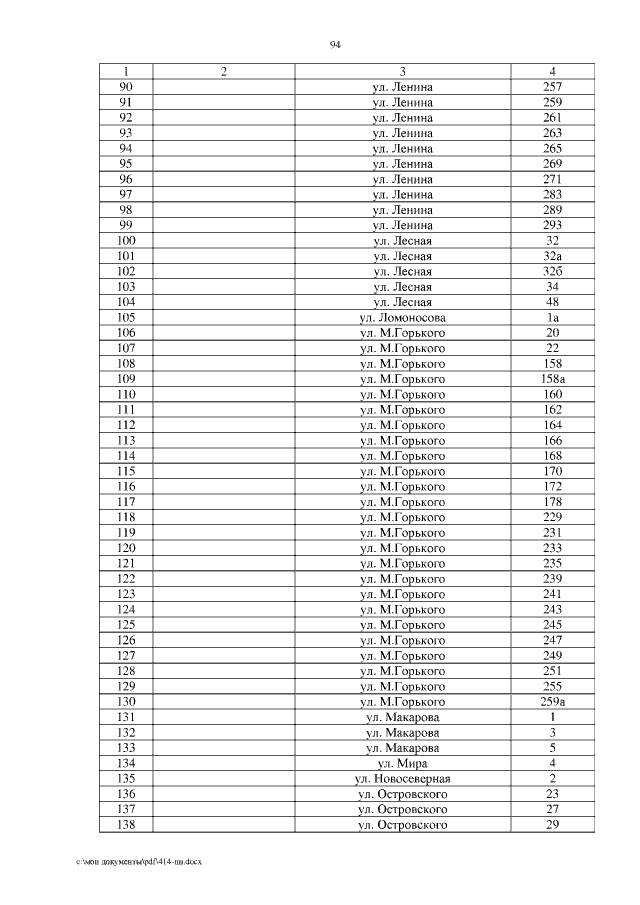 94

| 1 | 2 | 3 | 4 |
|---|---|---|---|
| 90 | | ул. Ленина | 257 |
| 91 | | ул. Ленина | 259 |
| 92 | | ул. Ленина | 261 |
| 93 | | ул. Ленина | 263 |
| 94 | | ул. Ленина | 265 |
| 95 | | ул. Ленина | 269 |
| 96 | | ул. Ленина | 271 |
| 97 | | ул. Ленина | 283 |
| 98 | | ул. Ленина | 289 |
| 99 | | ул. Ленина | 293 |
| 100 | | ул. Лесная | 32 |
| 101 | | ул. Лесная | 32а |
| 102 | | ул. Лесная | 32б |
| 103 | | ул. Лесная | 34 |
| 104 | | ул. Лесная | 48 |
| 105 | | ул. Ломоносова | 1а |
| 106 | | ул. М.Горького | 20 |
| 107 | | ул. М.Горького | 22 |
| 108 | | ул. М.Горького | 158 |
| 109 | | ул. М.Горького | 158а |
| 110 | | ул. М.Горького | 160 |
| 111 | | ул. М.Горького | 162 |
| 112 | | ул. М.Горького | 164 |
| 113 | | ул. М.Горького | 166 |
| 114 | | ул. М.Горького | 168 |
| 115 | | ул. М.Горького | 170 |
| 116 | | ул. М.Горького | 172 |
| 117 | | ул. М.Горького | 178 |
| 118 | | ул. М.Горького | 229 |
| 119 | | ул. М.Горького | 231 |
| 120 | | ул. М.Горького | 233 |
| 121 | | ул. М.Горького | 235 |
| 122 | | ул. М.Горького | 239 |
| 123 | | ул. М.Горького | 241 |
| 124 | | ул. М.Горького | 243 |
| 125 | | ул. М.Горького | 245 |
| 126 | | ул. М.Горького | 247 |
| 127 | | ул. М.Горького | 249 |
| 128 | | ул. М.Горького | 251 |
| 129 | | ул. М.Горького | 255 |
| 130 | | ул. М.Горького | 259а |
| 131 | | ул. Макарова | 1 |
| 132 | | ул. Макарова | 3 |
| 133 | | ул. Макарова | 5 |
| 134 | | ул. Мира | 4 |
| 135 | | ул. Новосеверная | 2 |
| 136 | | ул. Островского | 23 |
| 137 | | ул. Островского | 27 |
| 138 | | ул. Островского | 29 |

c:\мои документы\pdf\414-пп.docx